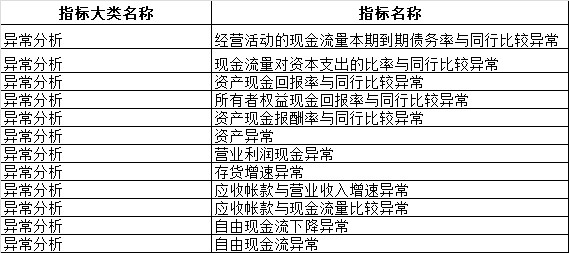 | 指标大类名称 | 指标名称 |
|---|---|
| 异常分析 | 经营活动的现金流量本期到期债务率与同行比较异常 |
| 异常分析 | 现金流量对资本支出的比率与同行比较异常 |
| 异常分析 | 资产现金回报率与同行比较异常 |
| 异常分析 | 所有者权益现金回报率与同行比较异常 |
| 异常分析 | 资产现金报酬率与同行比较异常 |
| 异常分析 | 资产异常 |
| 异常分析 | 营业利润现金异常 |
| 异常分析 | 存货增速异常 |
| 异常分析 | 应收帐款与营业收入增速异常 |
| 异常分析 | 应收帐款与现金流量比较异常 |
| 异常分析 | 自由现金流下降异常 |
| 异常分析 | 自由现金流异常 |